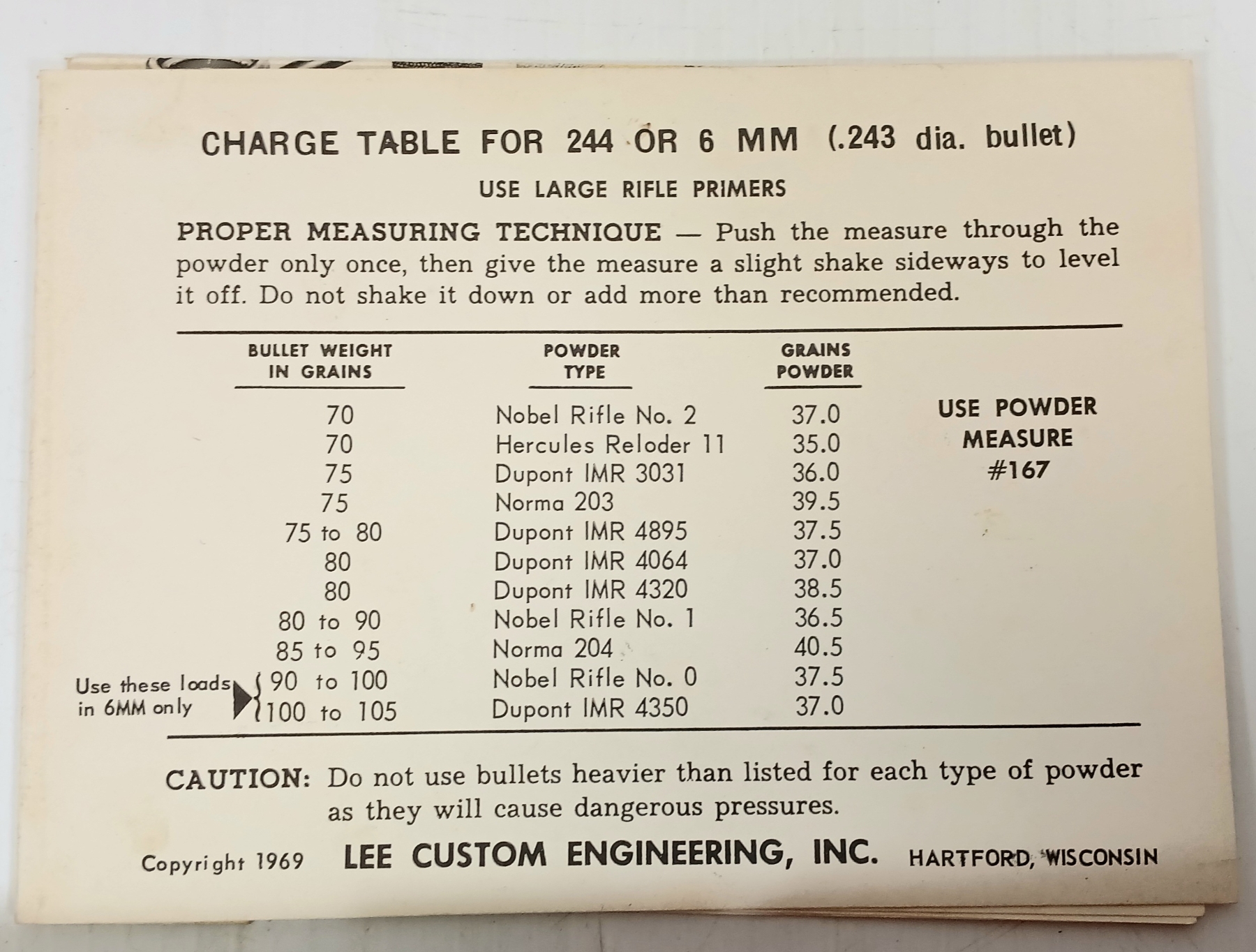 CHARGE TABLE FOR 244 OR 6 MM (.243 dia. bullet)

USE LARGE RIFLE PRIMERS

PROPER MEASURING TECHNIQUE — Push the measure through the powder only once, then give the measure a slight shake sideways to level it off. Do not shake it down or add more than recommended.

| BULLET WEIGHT IN GRAINS | POWDER TYPE | GRAINS POWDER |
|---|---|---|
| 70 | Nobel Rifle No. 2 | 37.0 |
| 70 | Hercules Reloder 11 | 35.0 |
| 75 | Dupont IMR 3031 | 36.0 |
| 75 | Norma 203 | 39.5 |
| 75 to 80 | Dupont IMR 4895 | 37.5 |
| 80 | Dupont IMR 4064 | 37.0 |
| 80 | Dupont IMR 4320 | 38.5 |
| 80 to 90 | Nobel Rifle No. 1 | 36.5 |
| 85 to 95 | Norma 204 | 40.5 |
| 90 to 100 | Nobel Rifle No. 0 | 37.5 |
| 100 to 105 | Dupont IMR 4350 | 37.0 |

USE POWDER MEASURE #167

Use these loads in 6MM only

CAUTION: Do not use bullets heavier than listed for each type of powder as they will cause dangerous pressures.

Copyright 1969 LEE CUSTOM ENGINEERING, INC. HARTFORD, WISCONSIN